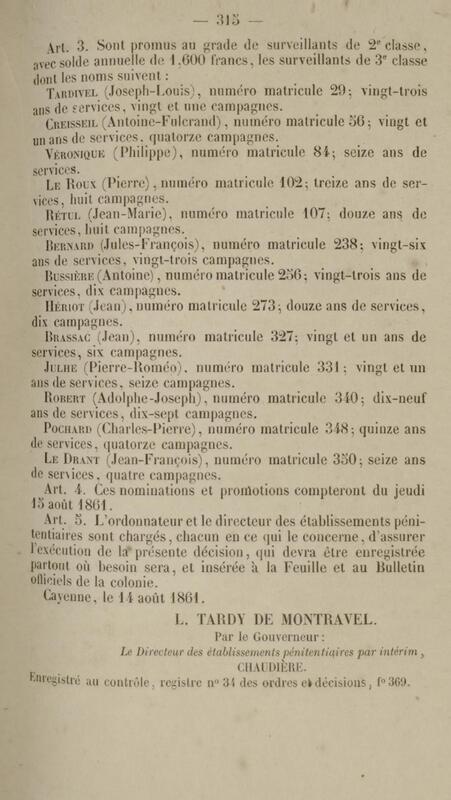 — 315 —

Art. 3. Sont promus au grade de surveillants de 2e classe, avec solde annuelle de 1,600 francs, les surveillants de 3e classe dont les noms suivent :

Tardivel (Joseph-Louis), numéro matricule 29; vingt-trois ans de services, vingt et une campagnes.

Creisseil (Antoine-Fulcrand), numéro matricule 56; vingt et un ans de services, quatorze campagnes.

Véronique (Philippe), numéro matricule 84; seize ans de services.

Le Roux (Pierre), numéro matricule 102; treize ans de services, huit campagnes.

Rétul (Jean-Marie), numéro matricule 107; douze ans de services, huit campagnes.

Bernard (Jules-François), numéro matricule 238; vingt-six ans de services, vingt-trois campagnes.

Bussière (Antoine), numéro matricule 256; vingt-trois ans de services, dix campagnes.

Hériot (Jean), numéro matricule 273; douze ans de services, dix campagnes.

Brassac (Jean), numéro matricule 327; vingt et un ans de services, six campagnes.

Julhe (Pierre-Roméo), numéro matricule 331; vingt et un ans de services, seize campagnes.

Robert (Adolphe-Joseph), numéro matricule 340; dix-neuf ans de services, dix-sept campagnes.

Pochard (Charles-Pierre), numéro matricule 348; quinze ans de services, quatorze campagnes.

Le Drant (Jean-François), numéro matricule 350; seize ans de services, quatre campagnes.

Art. 4. Ces nominations et promotions compteront du jeudi 15 août 1861.

Art. 5. L'ordonnateur et le directeur des établissements pénitentiaires sont chargés, chacun en ce qui le concerne, d'assurer l'exécution de la présente décision, qui devra être enregistrée partout où besoin sera, et insérée à la Feuille et au Bulletin officiels de la colonie.

Cayenne, le 14 août 1861.

L. TARDY DE MONTRAVEL.

Par le Gouverneur :

Le Directeur des établissements pénitentiaires par intérim,

CHAUDIÈRE.

Enregistré au contrôle, registre no 34 des ordres et décisions, fo 369.